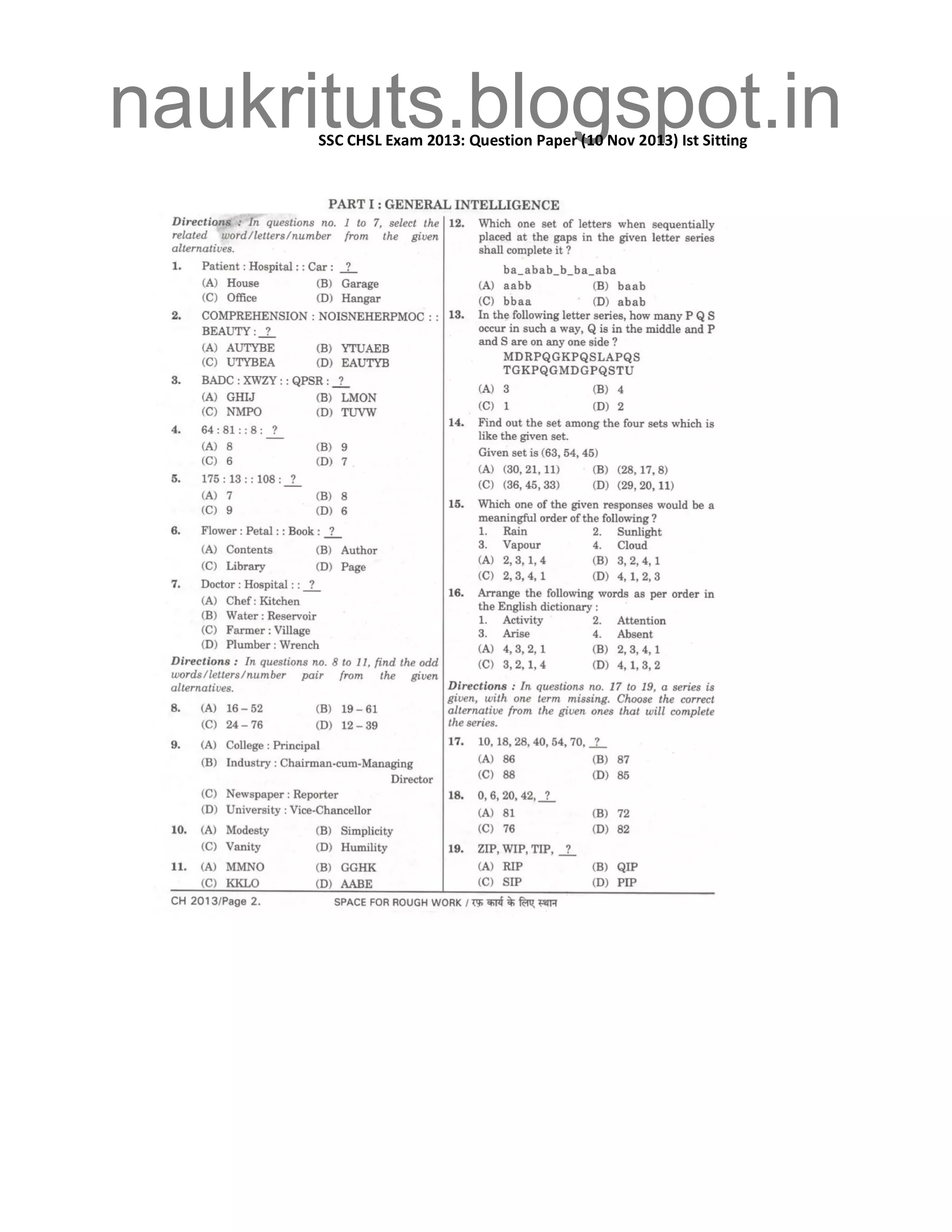 naukrituts.blogspot.in

SSC CHSL Exam 2013: Question Paper (10 Nov 2013) Ist Sitting

PART I : GENERAL INTELLIGENCE

Directions : In questions no. 1 to 7, select the related word/letters/number from the given alternatives.

1. Patient : Hospital : : Car : ?
(A) House (B) Garage
(C) Office (D) Hangar

2. COMPREHENSION : NOISNEHERPMOC : : BEAUTY : ?
(A) AUTYBE (B) YTUAEB
(C) UTYBEA (D) EAUTYB

3. BADC : XWZY : : QPSR : ?
(A) GHIJ (B) LMON
(C) NMPO (D) TUVW

4. 64 : 81 : : 8 : ?
(A) 8 (B) 9
(C) 6 (D) 7

5. 175 : 13 : : 108 : ?
(A) 7 (B) 8
(C) 9 (D) 6

6. Flower : Petal : : Book : ?
(A) Contents (B) Author
(C) Library (D) Page

7. Doctor : Hospital : : ?
(A) Chef : Kitchen
(B) Water : Reservoir
(C) Farmer : Village
(D) Plumber : Wrench

Directions : In questions no. 8 to 11, find the odd words/letters/number pair from the given alternatives.

8. (A) 16 – 52 (B) 19 – 61
(C) 24 – 76 (D) 12 – 39

9. (A) College : Principal
(B) Industry : Chairman-cum-Managing Director
(C) Newspaper : Reporter
(D) University : Vice-Chancellor

10. (A) Modesty (B) Simplicity
(C) Vanity (D) Humility

11. (A) MMNO (B) GGHK
(C) KKLO (D) AABE

12. Which one set of letters when sequentially placed at the gaps in the given letter series shall complete it ?
ba_abab_b_ba_aba
(A) aabb (B) baab
(C) bbaa (D) abab

13. In the following letter series, how many P Q S occur in such a way, Q is in the middle and P and S are on any one side ?
MDRPQGKPQSLAPQS
TGKPQGMDGPQSTU
(A) 3 (B) 4
(C) 1 (D) 2

14. Find out the set among the four sets which is like the given set.
Given set is (63, 54, 45)
(A) (30, 21, 11) (B) (28, 17, 8)
(C) (36, 45, 33) (D) (29, 20, 11)

15. Which one of the given responses would be a meaningful order of the following ?
1. Rain 2. Sunlight
3. Vapour 4. Cloud
(A) 2, 3, 1, 4 (B) 3, 2, 4, 1
(C) 2, 3, 4, 1 (D) 4, 1, 2, 3

16. Arrange the following words as per order in the English dictionary :
1. Activity 2. Attention
3. Arise 4. Absent
(A) 4, 3, 2, 1 (B) 2, 3, 4, 1
(C) 3, 2, 1, 4 (D) 4, 1, 3, 2

Directions : In questions no. 17 to 19, a series is given, with one term missing. Choose the correct alternative from the given ones that will complete the series.

17. 10, 18, 28, 40, 54, 70, ?
(A) 86 (B) 87
(C) 88 (D) 85

18. 0, 6, 20, 42, ?
(A) 81 (B) 72
(C) 76 (D) 82

19. ZIP, WIP, TIP, ?
(A) RIP (B) QIP
(C) SIP (D) PIP

CH 2013/Page 2.
SPACE FOR ROUGH WORK / रफ़ कार्य के लिए स्थान